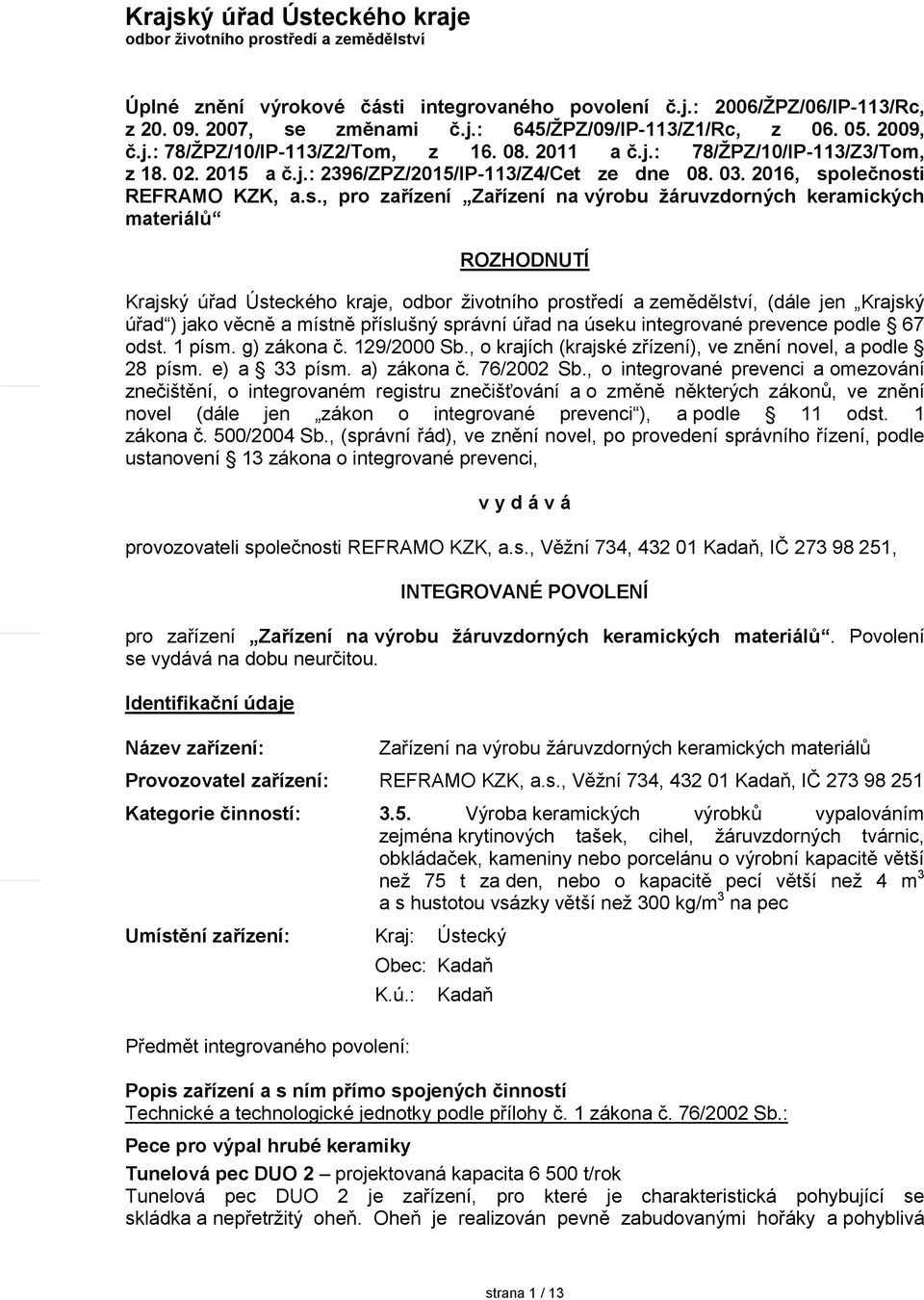 Krajský úřad Ústeckého kraje
odbor životního prostředí a zemědělství

Úplné znění výrokové části integrovaného povolení č.j.: 2006/ŽPZ/06/IP-113/Rc, z 20. 09. 2007, se změnami č.j.: 645/ŽPZ/09/IP-113/Z1/Rc, z 06. 05. 2009, č.j.: 78/ŽPZ/10/IP-113/Z2/Tom, z 16. 08. 2011 a č.j.: 78/ŽPZ/10/IP-113/Z3/Tom, z 18. 02. 2015 a č.j.: 2396/ZPZ/2015/IP-113/Z4/Cet ze dne 08. 03. 2016, společnosti REFRAMO KZK, a.s., pro zařízení „Zařízení na výrobu žáruvzdorných keramických materiálů“

ROZHODNUTÍ

Krajský úřad Ústeckého kraje, odbor životního prostředí a zemědělství, (dále jen „Krajský úřad“) jako věcně a místně příslušný správní úřad na úseku integrované prevence podle § 67 odst. 1 písm. g) zákona č. 129/2000 Sb., o krajích (krajské zřízení), ve znění novel, a podle § 28 písm. e) a § 33 písm. a) zákona č. 76/2002 Sb., o integrované prevenci a omezování znečištění, o integrovaném registru znečišťování a o změně některých zákonů, ve znění novel (dále jen „zákon o integrované prevenci“), a podle § 11 odst. 1 zákona č. 500/2004 Sb., (správní řád), ve znění novel, po provedení správního řízení, podle ustanovení § 13 zákona o integrované prevenci,

v y d á v á

provozovateli společnosti REFRAMO KZK, a.s., Věžní 734, 432 01 Kadaň, IČ 273 98 251,

INTEGROVANÉ POVOLENÍ

pro zařízení „Zařízení na výrobu žáruvzdorných keramických materiálů“. Povolení se vydává na dobu neurčitou.

Identifikační údaje

Název zařízení: Zařízení na výrobu žáruvzdorných keramických materiálů

Provozovatel zařízení: REFRAMO KZK, a.s., Věžní 734, 432 01 Kadaň, IČ 273 98 251

Kategorie činností: 3.5. Výroba keramických výrobků vypalováním zejména krytinových tašek, cihel, žáruvzdorných tvárnic, obkládaček, kameniny nebo porcelánu o výrobní kapacitě větší než 75 t za den, nebo o kapacitě pecí větší než 4 $m^3$ a s hustotou vsázky větší než 300 $kg/m^3$ na pec

Umístění zařízení: Kraj: Ústecký
Obec: Kadaň
K.ú.: Kadaň

Předmět integrovaného povolení:

Popis zařízení a s ním přímo spojených činností
Technické a technologické jednotky podle přílohy č. 1 zákona č. 76/2002 Sb.:

Pece pro výpal hrubé keramiky

Tunelová pec DUO 2 – projektovaná kapacita 6 500 t/rok
Tunelová pec DUO 2 je zařízení, pro které je charakteristická pohybující se skládka a nepřetržitý oheň. Oheň je realizován pevně zabudovanými hořáky a pohyblivá

strana 1 / 13